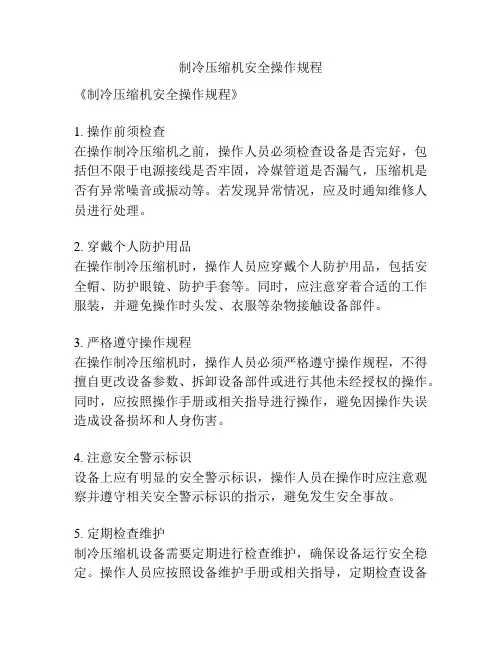 制冷压缩机安全操作规程

《制冷压缩机安全操作规程》

1. 操作前须检查
在操作制冷压缩机之前，操作人员必须检查设备是否完好，包括但不限于电源接线是否牢固，冷媒管道是否漏气，压缩机是否有异常噪音或振动等。若发现异常情况，应及时通知维修人员进行处理。

2. 穿戴个人防护用品
在操作制冷压缩机时，操作人员应穿戴个人防护用品，包括安全帽、防护眼镜、防护手套等。同时，应注意穿着合适的工作服装，并避免操作时头发、衣服等杂物接触设备部件。

3. 严格遵守操作规程
在操作制冷压缩机时，操作人员必须严格遵守操作规程，不得擅自更改设备参数、拆卸设备部件或进行其他未经授权的操作。同时，应按照操作手册或相关指导进行操作，避免因操作失误造成设备损坏和人身伤害。

4. 注意安全警示标识
设备上应有明显的安全警示标识，操作人员在操作时应注意观察并遵守相关安全警示标识的指示，避免发生安全事故。

5. 定期检查维护
制冷压缩机设备需要定期进行检查维护，确保设备运行安全稳定。操作人员应按照设备维护手册或相关指导，定期检查设备